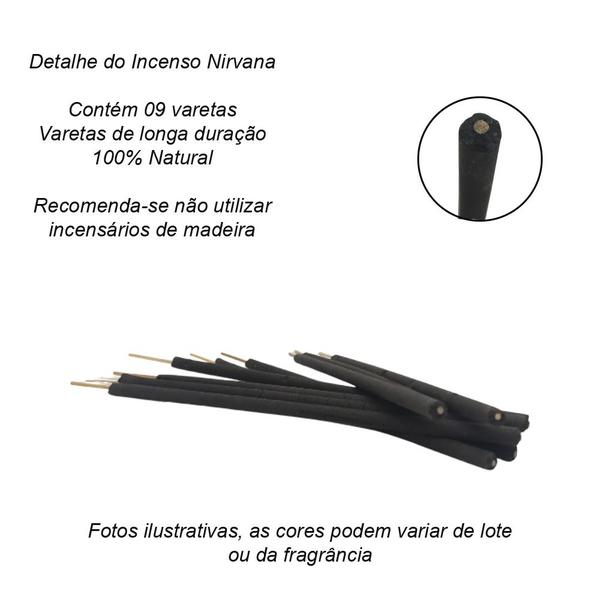 Detalhe do Incenso Nirvana

Contém 09 varetas
Varetas de longa duração
100% Natural

Recomenda-se não utilizar incensários de madeira

Fotos ilustrativas, as cores podem variar de lote ou da fragrância